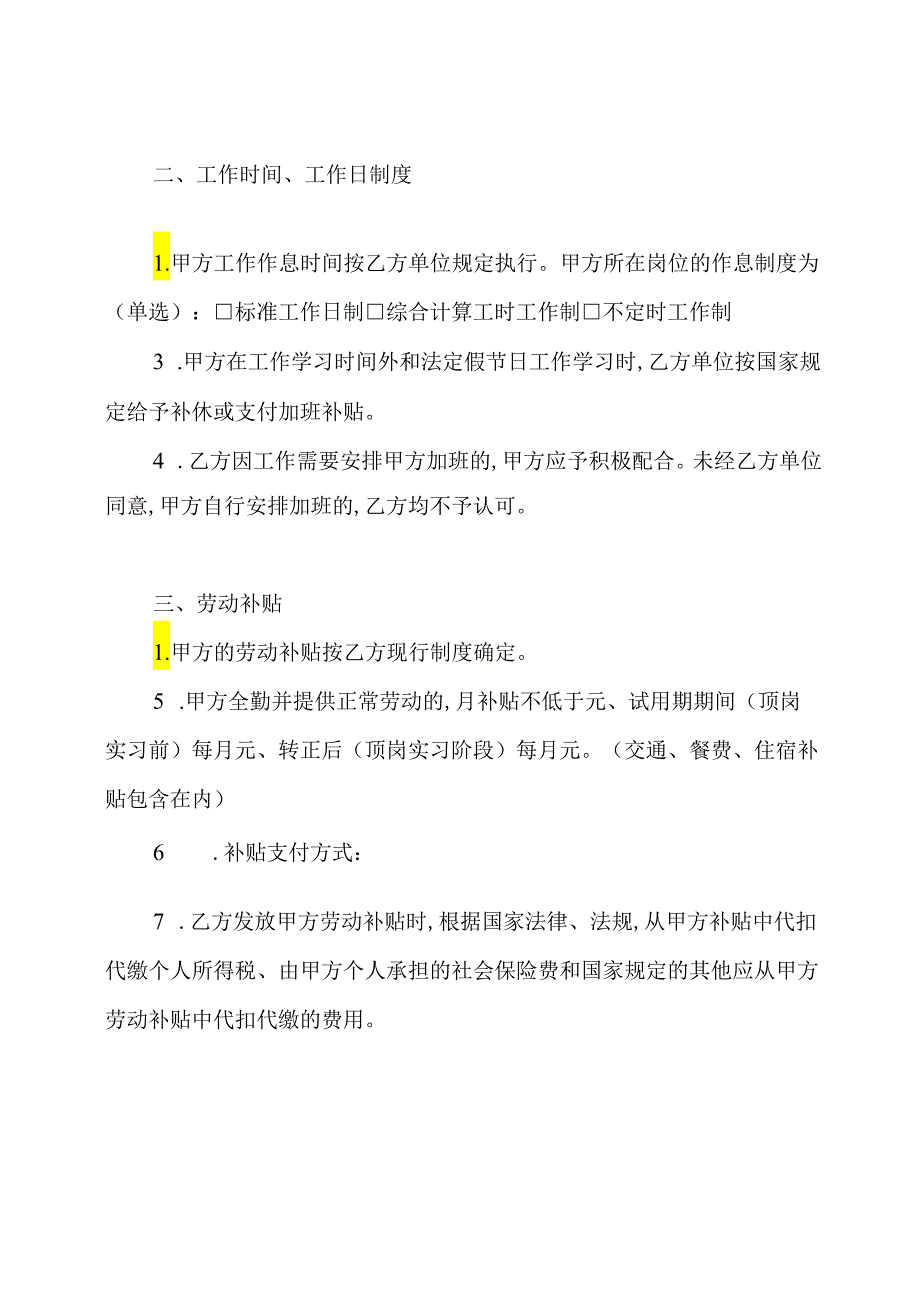 二、工作时间、工作日制度

1.甲方工作作息时间按乙方单位规定执行。甲方所在岗位的作息制度为（单选）：□标准工作日制□综合计算工时工作制□不定时工作制

3 .甲方在工作学习时间外和法定假节日工作学习时,乙方单位按国家规定给予补休或支付加班补贴。

4 .乙方因工作需要安排甲方加班的,甲方应予积极配合。未经乙方单位同意,甲方自行安排加班的,乙方均不予认可。

三、劳动补贴

1.甲方的劳动补贴按乙方现行制度确定。

5 .甲方全勤并提供正常劳动的,月补贴不低于元、试用期期间（顶岗实习前）每月元、转正后（顶岗实习阶段）每月元。（交通、餐费、住宿补贴包含在内）

6 .补贴支付方式:

7 .乙方发放甲方劳动补贴时,根据国家法律、法规,从甲方补贴中代扣代缴个人所得税、由甲方个人承担的社会保险费和国家规定的其他应从甲方劳动补贴中代扣代缴的费用。